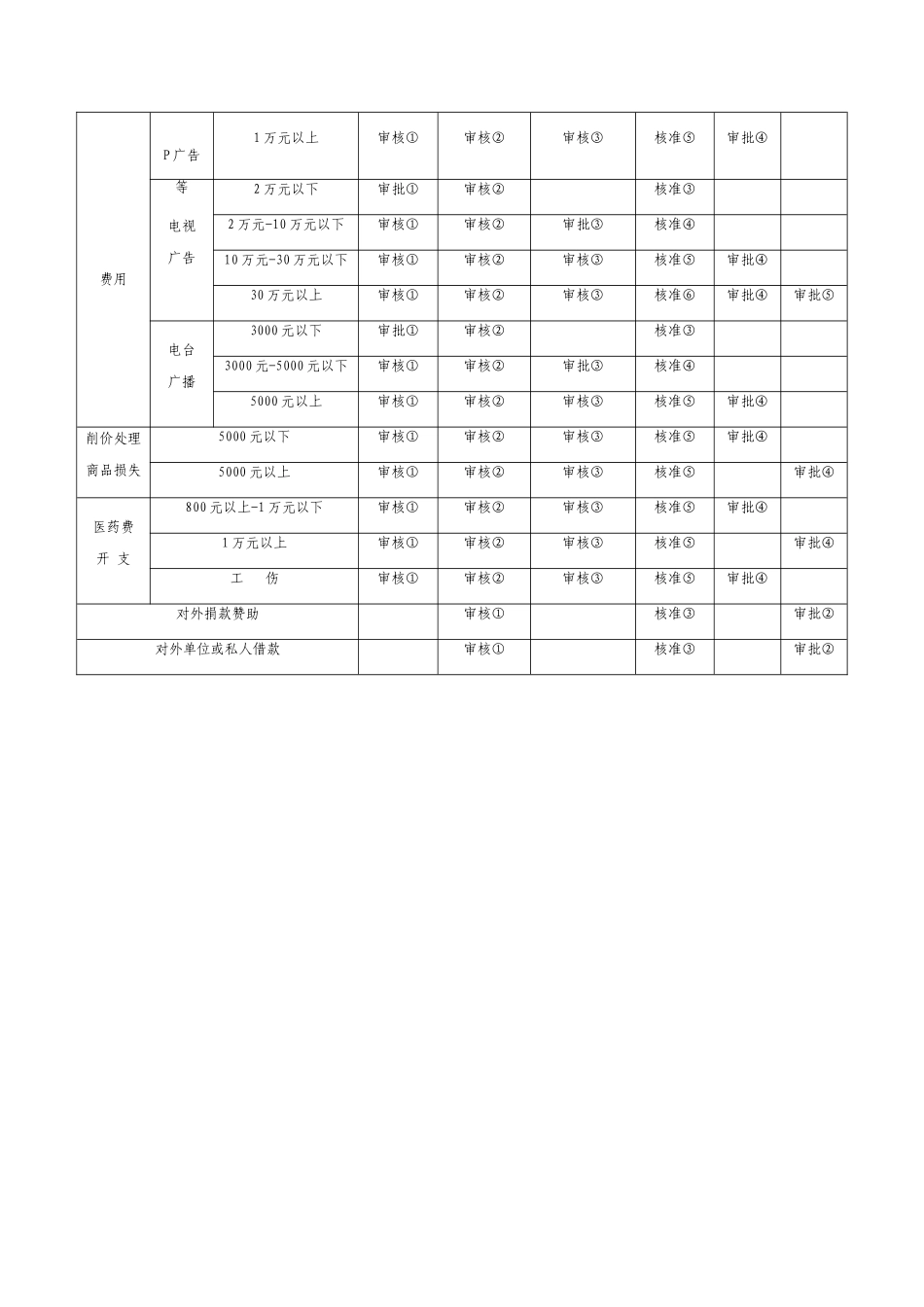 | 费用 | P广告 | 1万元以上 | 审核① | 审核② | 审核③ | 核准⑤ | 审批④ | |
|---|---|---|---|---|---|---|---|---|
| | 等 电视 广告 | 2万元以下 | 审批① | 审核② | | 核准③ | | |
| | | 2万元-10万元以下 | 审核① | 审核② | 审批③ | 核准④ | | |
| | | 10万元-30万元以下 | 审核① | 审核② | 审核③ | 核准⑤ | 审批④ | |
| | | 30万元以上 | 审核① | 审核② | 审核③ | 核准⑥ | 审批④ | 审批⑤ |
| | 电台 广播 | 3000元以下 | 审批① | 审核② | | 核准③ | | |
| | | 3000元-5000元以下 | 审核① | 审核② | 审批③ | 核准④ | | |
| | | 5000元以上 | 审核① | 审核② | 审核③ | 核准⑤ | 审批④ | |
| 削价处理 商品损失 | 5000元以下 | | 审核① | 审核② | 审核③ | 核准⑤ | 审批④ | |
| | 5000元以上 | | 审核① | 审核② | 审核③ | 核准⑤ | | 审批④ |
| 医药费 开 支 | 800元以上-1万元以下 | | 审核① | 审核② | 审核③ | 核准⑤ | 审批④ | |
| | 1万元以上 | | 审核① | 审核② | 审核③ | 核准⑤ | | 审批④ |
| | 工 伤 | | 审核① | 审核② | 审核③ | 核准⑤ | 审批④ | |
| 对外捐款赞助 | | | | 审核① | | 核准③ | | 审批② |
| 对外单位或私人借款 | | | | 审核① | | 核准③ | | 审批② |